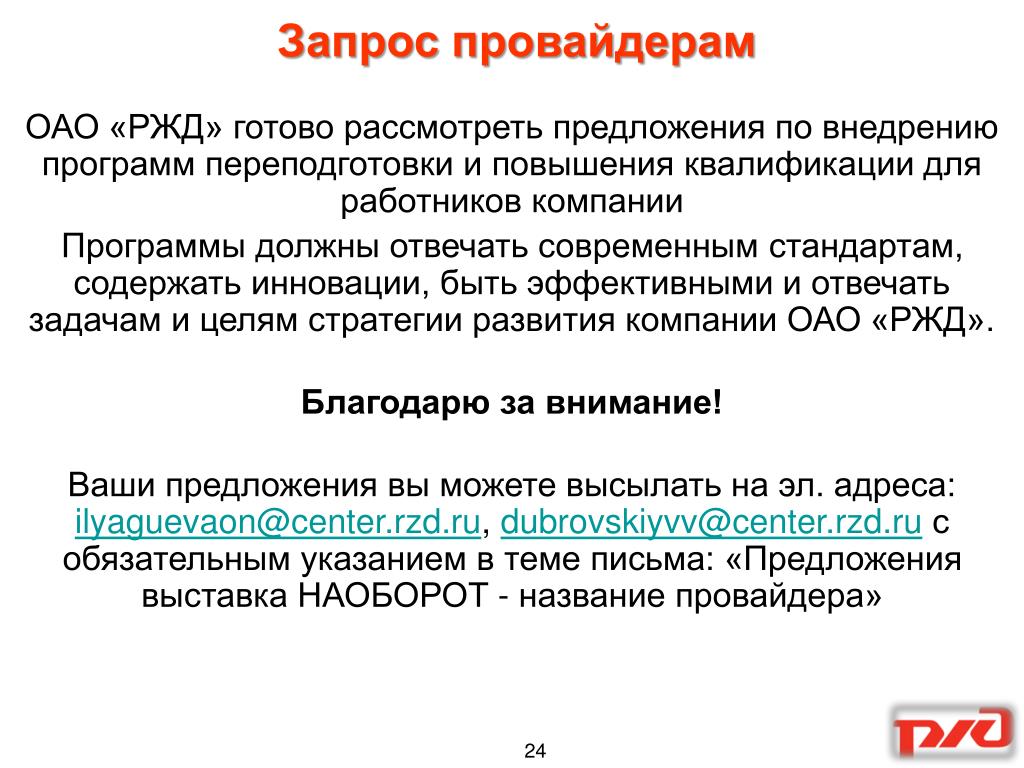 Запрос провайдерам

ОАО «РЖД» готово рассмотреть предложения по внедрению программ переподготовки и повышения квалификации для работников компании

Программы должны отвечать современным стандартам, содержать инновации, быть эффективными и отвечать задачам и целям стратегии развития компании ОАО «РЖД».

Благодарю за внимание!

Ваши предложения вы можете высылать на эл. адреса: ilyaguevaon@center.rzd.ru, dubrovskiyvv@center.rzd.ru с обязательным указанием в теме письма: «Предложения выставка НАОБОРОТ - название провайдера»

24

РЖД